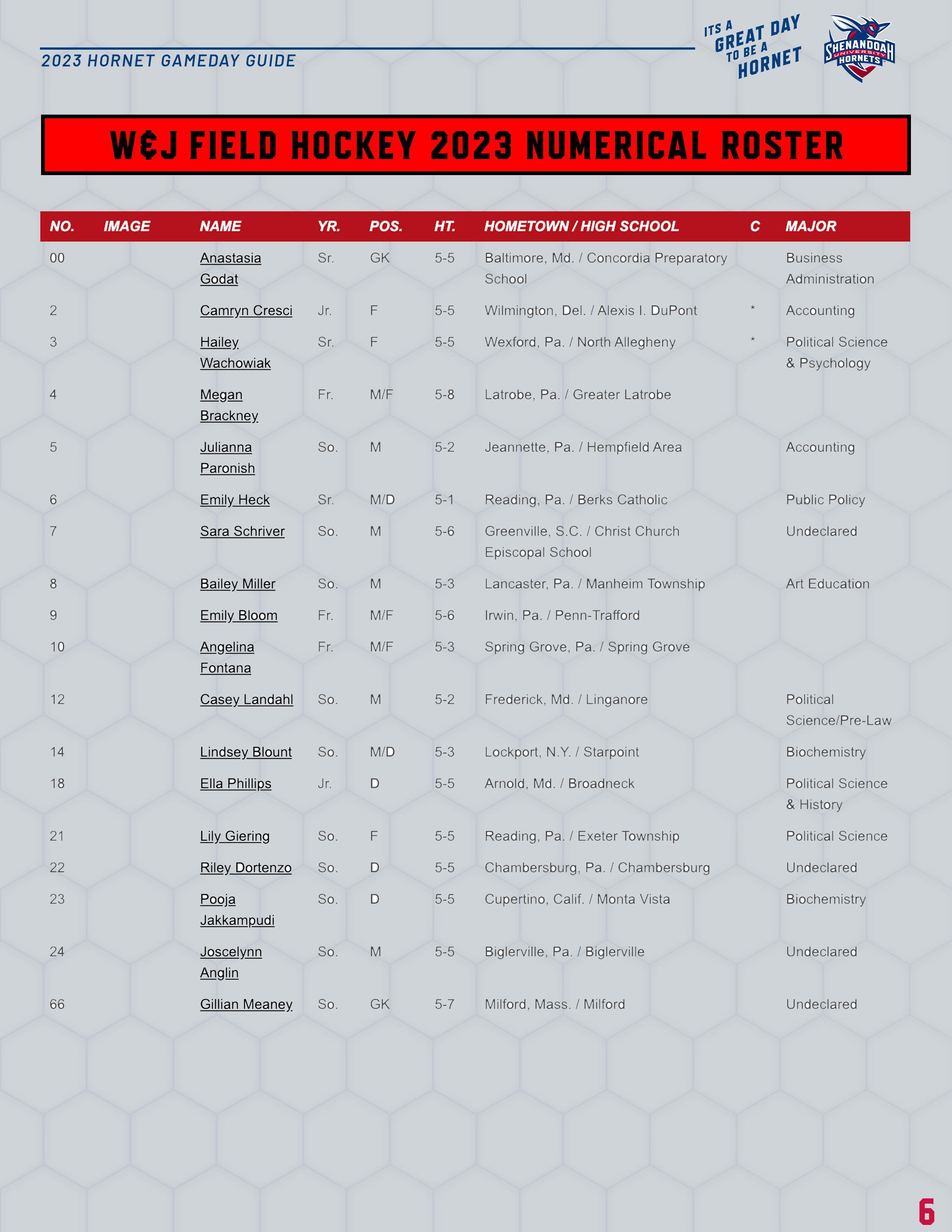 2023 HORNET GAMEDAY GUIDE

ITS A GREAT DAY TO BE A HORNET

SHENANDOAH UNIVERSITY HORNETS

W&J FIELD HOCKEY 2023 NUMERICAL ROSTER

| NO. | IMAGE | NAME | YR. | POS. | HT. | HOMETOWN / HIGH SCHOOL | C | MAJOR |
|---|---|---|---|---|---|---|---|---|
| 00 | | Anastasia Godat | Sr. | GK | 5-5 | Baltimore, Md. / Concordia Preparatory School | | Business Administration |
| 2 | | Camryn Cresci | Jr. | F | 5-5 | Wilmington, Del. / Alexis I. DuPont | * | Accounting |
| 3 | | Hailey Wachowiak | Sr. | F | 5-5 | Wexford, Pa. / North Allegheny | * | Political Science & Psychology |
| 4 | | Megan Brackney | Fr. | M/F | 5-8 | Latrobe, Pa. / Greater Latrobe | | |
| 5 | | Julianna Paronish | So. | M | 5-2 | Jeannette, Pa. / Hempfield Area | | Accounting |
| 6 | | Emily Heck | Sr. | M/D | 5-1 | Reading, Pa. / Berks Catholic | | Public Policy |
| 7 | | Sara Schriver | So. | M | 5-6 | Greenville, S.C. / Christ Church Episcopal School | | Undeclared |
| 8 | | Bailey Miller | So. | M | 5-3 | Lancaster, Pa. / Manheim Township | | Art Education |
| 9 | | Emily Bloom | Fr. | M/F | 5-6 | Irwin, Pa. / Penn-Trafford | | |
| 10 | | Angelina Fontana | Fr. | M/F | 5-3 | Spring Grove, Pa. / Spring Grove | | |
| 12 | | Casey Landahl | So. | M | 5-2 | Frederick, Md. / Linganore | | Political Science/Pre-Law |
| 14 | | Lindsey Blount | So. | M/D | 5-3 | Lockport, N.Y. / Starpoint | | Biochemistry |
| 18 | | Ella Phillips | Jr. | D | 5-5 | Arnold, Md. / Broadneck | | Political Science & History |
| 21 | | Lily Giering | So. | F | 5-5 | Reading, Pa. / Exeter Township | | Political Science |
| 22 | | Riley Dortenzo | So. | D | 5-5 | Chambersburg, Pa. / Chambersburg | | Undeclared |
| 23 | | Pooja Jakkampudi | So. | D | 5-5 | Cupertino, Calif. / Monta Vista | | Biochemistry |
| 24 | | Joscelynn Anglin | So. | M | 5-5 | Biglerville, Pa. / Biglerville | | Undeclared |
| 66 | | Gillian Meaney | So. | GK | 5-7 | Milford, Mass. / Milford | | Undeclared |

6